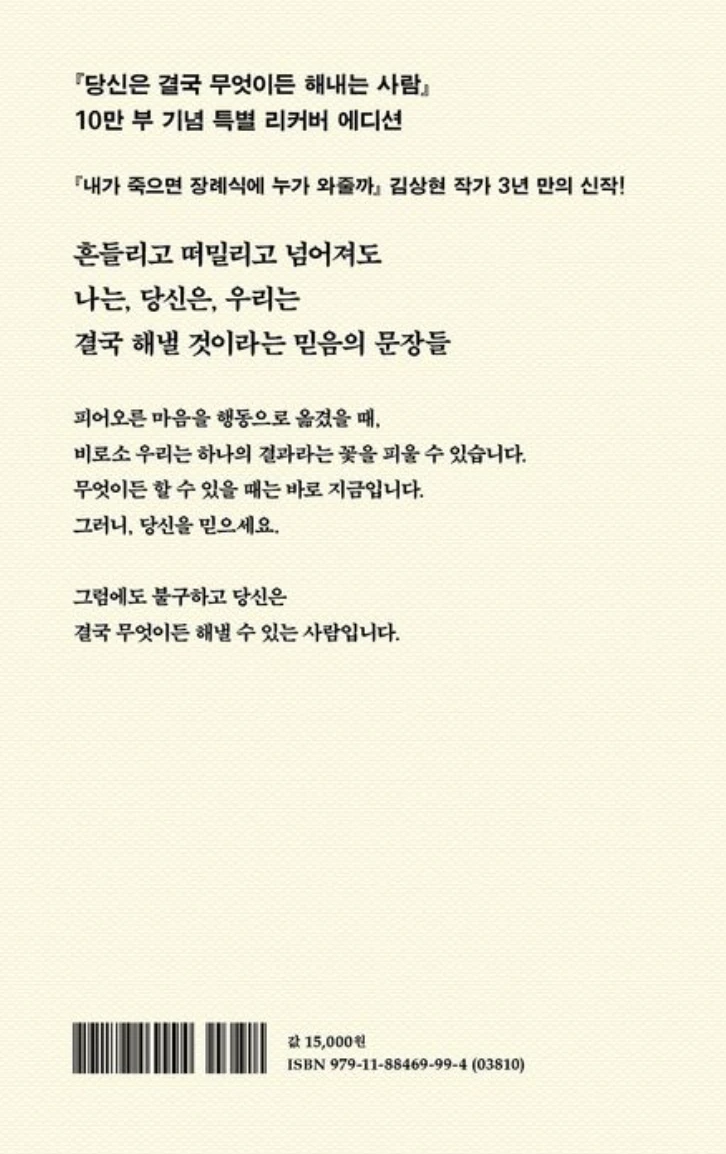 『당신은 결국 무엇이든 해내는 사람』
10만 부 기념 특별 리커버 에디션

『내가 죽으면 장례식에 누가 와줄까』 김상현 작가 3년 만의 신작!

흔들리고 떠밀리고 넘어져도
나는, 당신은, 우리는
결국 해낼 것이라는 믿음의 문장들

피어오른 마음을 행동으로 옮겼을 때,
비로소 우리는 하나의 결과라는 꽃을 피울 수 있습니다.
무엇이든 할 수 있을 때는 바로 지금입니다.
그러니, 당신을 믿으세요.

그럼에도 불구하고 당신은
결국 무엇이든 해낼 수 있는 사람입니다.

값 15,000원
ISBN 979-11-88469-99-4 (03810)